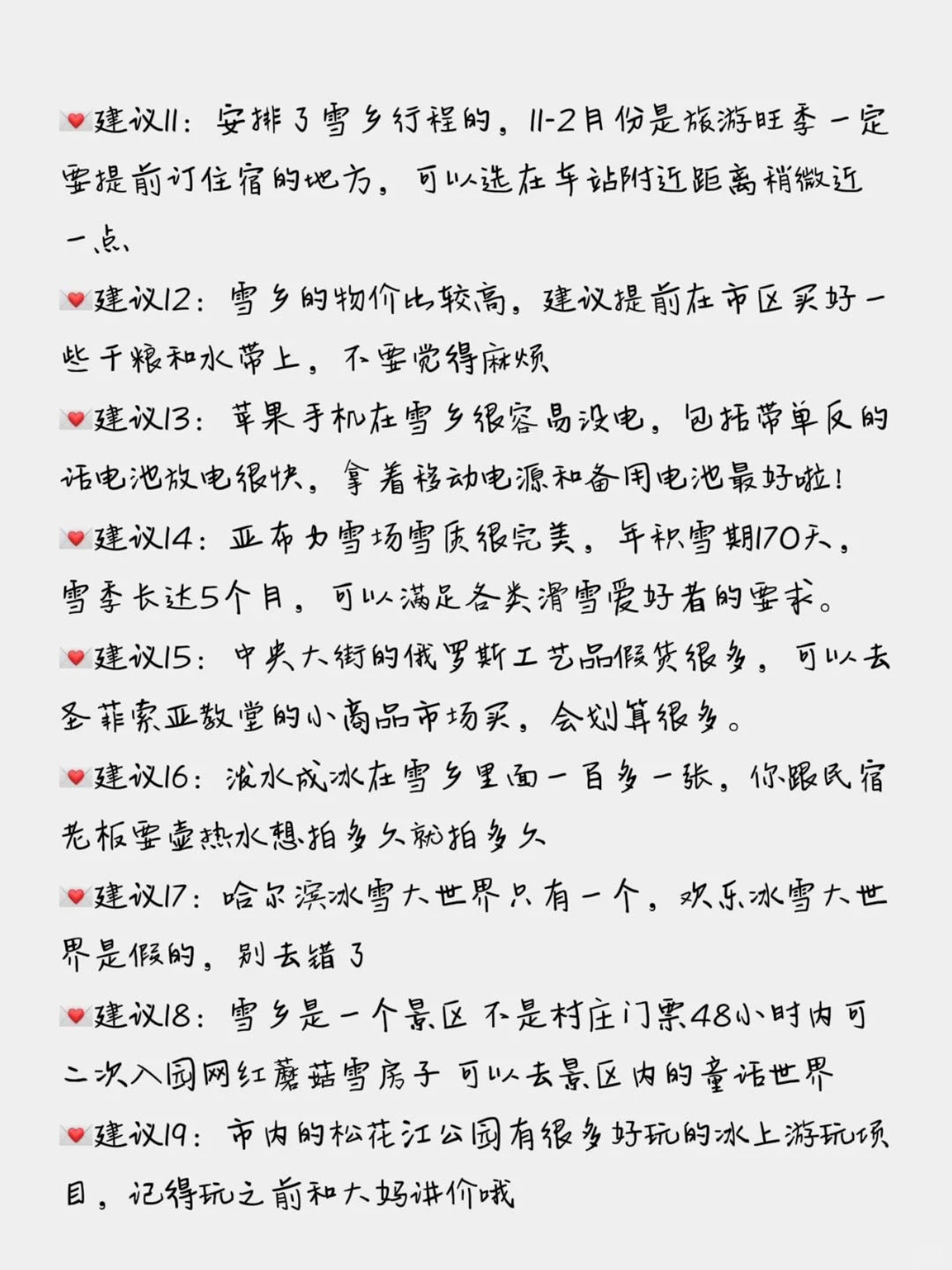 💌建议11：安排了雪乡行程的，11-2月份是旅游旺季一定要提前订住宿的地方，可以选在车站附近距离稍微近一点

💌建议12：雪乡的物价比较高，建议提前在市区买好一些干粮和水带上，不要觉得麻烦

💌建议13：苹果手机在雪乡很容易没电，包括带单反的话电池放电很快，拿着移动电源和备用电池最好啦！

💌建议14：亚布力雪场雪质很完美，年积雪期170天，雪季长达5个月，可以满足各类滑雪爱好者的要求。

💌建议15：中央大街的俄罗斯工艺品假货很多，可以去圣菲索亚教堂的小商品市场买，会划算很多。

💌建议16：泼水成冰在雪乡里面一百多一张，你跟民宿老板要壶热水想拍多久就拍多久

💌建议17：哈尔滨冰雪大世界只有一个，欢乐冰雪大世界是假的，别去错了

💌建议18：雪乡是一个景区 不是村庄门票48小时内可二次入园网红蘑菇雪房子 可以去景区内的童话世界

💌建议19：市内的松花江公园有很多好玩的冰上游玩项目，记得玩之前和大妈讲价哦